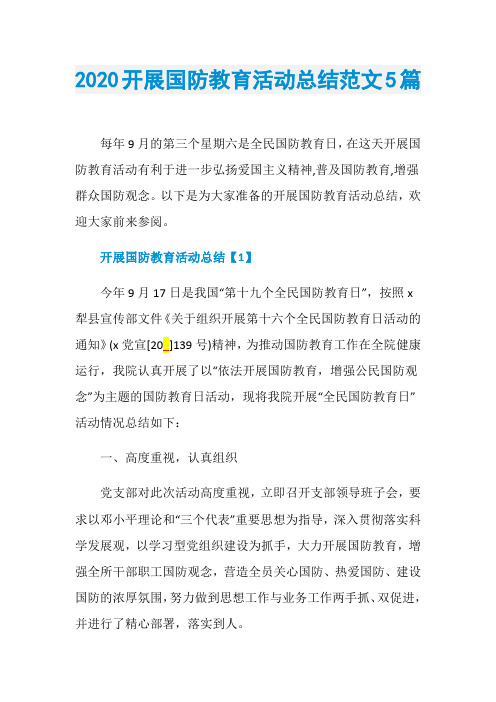 2020开展国防教育活动总结范文5篇

每年9月的第三个星期六是全民国防教育日，在这天开展国防教育活动有利于进一步弘扬爱国主义精神,普及国防教育,增强群众国防观念。以下是为大家准备的开展国防教育活动总结，欢迎大家前来参阅。

开展国防教育活动总结【1】

今年9月17日是我国“第十九个全民国防教育日”，按照x犁县宣传部文件《关于组织开展第十六个全民国防教育日活动的通知》(x党宣[20_]139号)精神，为推动国防教育工作在全院健康运行，我院认真开展了以“依法开展国防教育，增强公民国防观念”为主题的国防教育日活动，现将我院开展“全民国防教育日”活动情况总结如下：

一、高度重视，认真组织

党支部对此次活动高度重视，立即召开支部领导班子会，要求以邓小平理论和“三个代表”重要思想为指导，深入贯彻落实科学发展观，以学习型党组织建设为抓手，大力开展国防教育，增强全所干部职工国防观念，营造全员关心国防、热爱国防、建设国防的浓厚氛围，努力做到思想工作与业务工作两手抓、双促进，并进行了精心部署，落实到人。